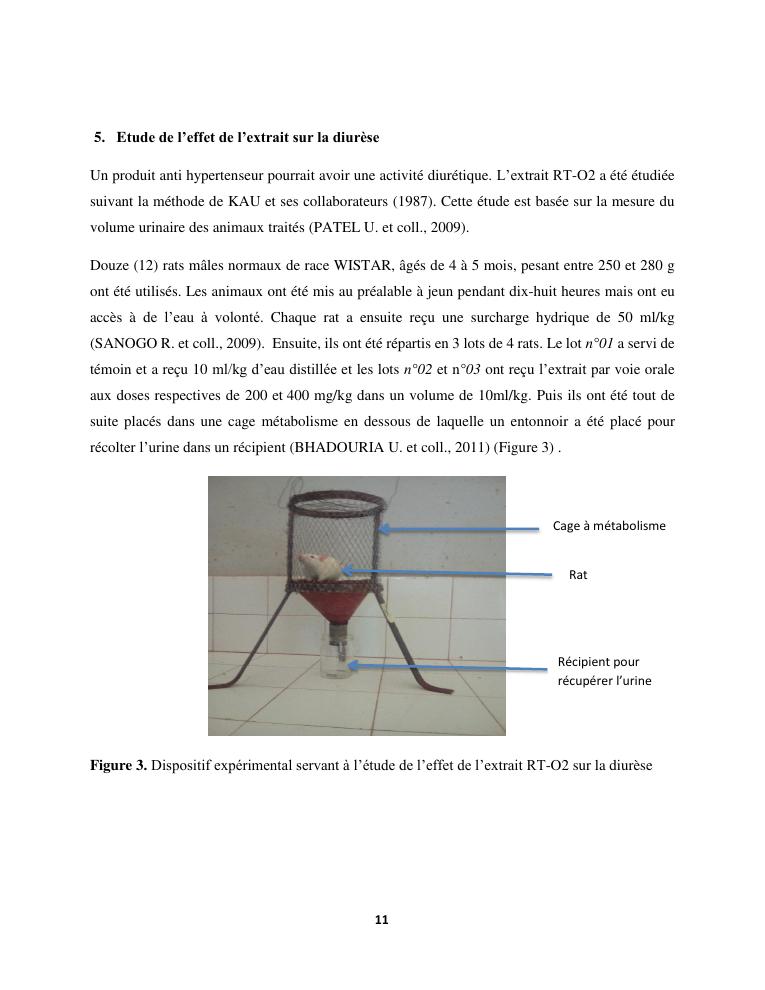 5. Etude de l'effet de l'extrait sur la diurèse

Un produit anti hypertenseur pourrait avoir une activité diurétique. L'extrait RT-O2 a été étudiée suivant la méthode de KAU et ses collaborateurs (1987). Cette étude est basée sur la mesure du volume urinaire des animaux traités (PATEL U. et coll., 2009).

Douze (12) rats mâles normaux de race WISTAR, âgés de 4 à 5 mois, pesant entre 250 et 280 g ont été utilisés. Les animaux ont été mis au préalable à jeun pendant dix-huit heures mais ont eu accès à de l'eau à volonté. Chaque rat a ensuite reçu une surcharge hydrique de 50 ml/kg (SANOGO R. et coll., 2009). Ensuite, ils ont été répartis en 3 lots de 4 rats. Le lot n°01 a servi de témoin et a reçu 10 ml/kg d'eau distillée et les lots n°02 et n°03 ont reçu l'extrait par voie orale aux doses respectives de 200 et 400 mg/kg dans un volume de 10ml/kg. Puis ils ont été tout de suite placés dans une cage métabolisme en dessous de laquelle un entonnoir a été placé pour récolter l'urine dans un récipient (BHADOURIA U. et coll., 2011) (Figure 3) .

Cage à métabolisme

Rat

Récipient pour récupérer l'urine

Figure 3. Dispositif expérimental servant à l'étude de l'effet de l'extrait RT-O2 sur la diurèse

11